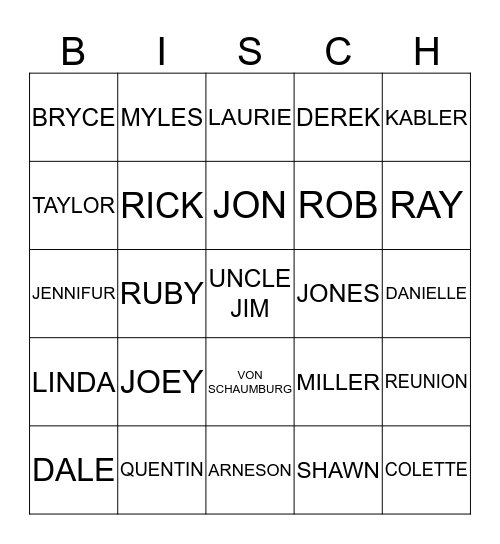 | B | I | S | C | H |
|---|---|---|---|---|
| BRYCE | MYLES | LAURIE | DEREK | KABLER |
| TAYLOR | RICK | JON | ROB | RAY |
| JENNIFUR | RUBY | UNCLE JIM | JONES | DANIELLE |
| LINDA | JOEY | VON SCHAUMBURG | MILLER | REUNION |
| DALE | QUENTIN | ARNESON | SHAWN | COLETTE |